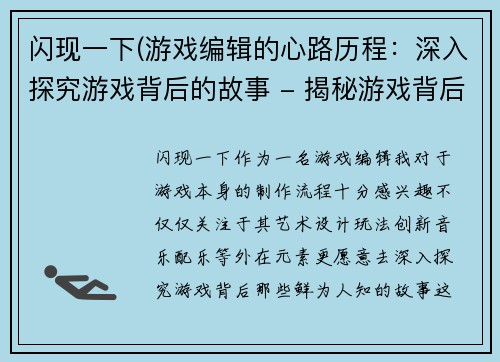 闪现一下(游戏编辑的心路历程：深入探究游戏背后的故事 – 揭秘游戏背后

闪现一下作为一名游戏编辑我对于游戏本身的制作流程十分感兴趣不仅仅关注于其艺术设计玩法创新音乐配乐等外在元素更愿意去深入探究游戏背后那些鲜为人知的故事这